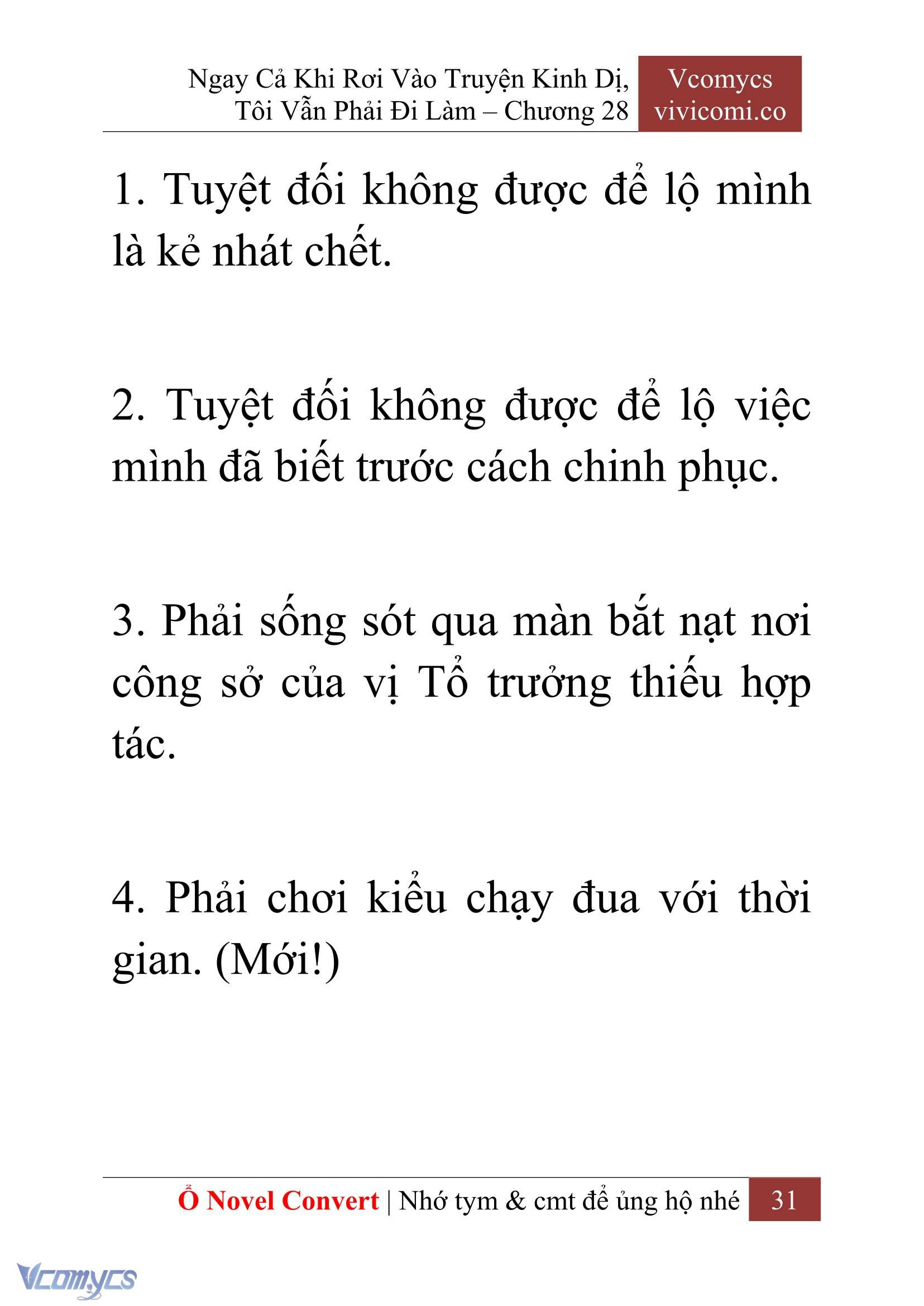 Ngay Cả Khi Rơi Vào Truyện Kinh Dị, Tôi Vẫn Phải Đi Làm – Chương 28

Vcomycs
vivicomi.co

1. Tuyệt đối không được để lộ mình là kẻ nhát chết.

2. Tuyệt đối không được để lộ việc mình đã biết trước cách chinh phục.

3. Phải sống sót qua màn bắt nạt nơi công sở của vị Tổ trưởng thiếu hợp tác.

4. Phải chơi kiểu chạy đua với thời gian. (Mới!)

Ổ Novel Convert | Nhớ tym & cmt để ủng hộ nhé 31

Vcomycs